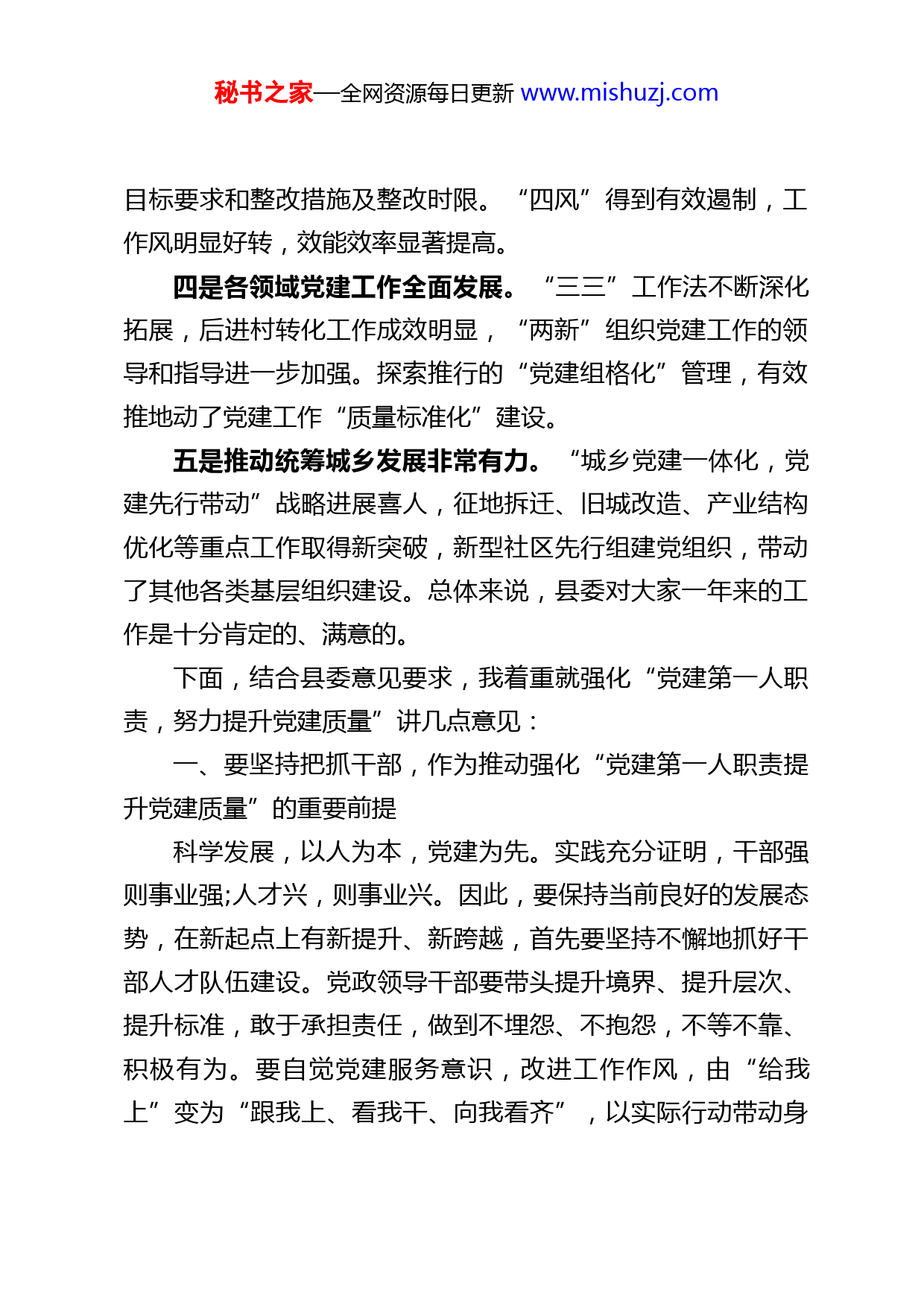 秘书之家—全网资源每日更新 www.mishuzj.com

目标要求和整改措施及整改时限。“四风”得到有效遏制，工作风明显好转，效能效率显著提高。

四是各领域党建工作全面发展。“三三”工作法不断深化拓展，后进村转化工作成效明显，“两新”组织党建工作的领导和指导进一步加强。探索推行的“党建组格化”管理，有效推地动了党建工作“质量标准化”建设。

五是推动统筹城乡发展非常有力。“城乡党建一体化，党建先行带动”战略进展喜人，征地拆迁、旧城改造、产业结构优化等重点工作取得新突破，新型社区先行组建党组织，带动了其他各类基层组织建设。总体来说，县委对大家一年来的工作是十分肯定的、满意的。

下面，结合县委意见要求，我着重就强化“党建第一人职责，努力提升党建质量”讲几点意见：

一、要坚持把抓干部，作为推动强化“党建第一人职责提升党建质量”的重要前提

科学发展，以人为本，党建为先。实践充分证明，干部强则事业强;人才兴，则事业兴。因此，要保持当前良好的发展态势，在新起点上有新提升、新跨越，首先要坚持不懈地抓好干部人才队伍建设。党政领导干部要带头提升境界、提升层次、提升标准，敢于承担责任，做到不埋怨、不抱怨，不等不靠、积极有为。要自觉党建服务意识，改进工作作风，由“给我上”变为“跟我上、看我干、向我看齐”，以实际行动带动身